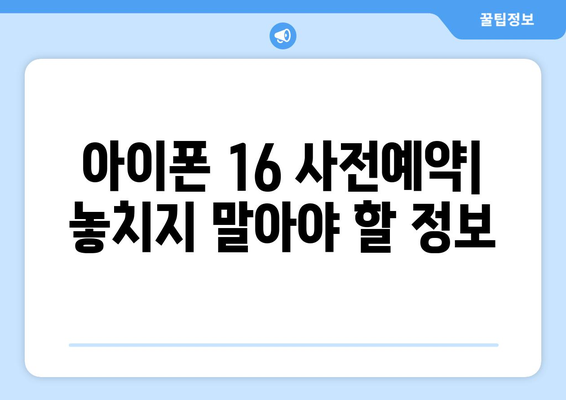 꿀팁정보

아이폰 16 사전예약| 놓치지 말아야 할 정보